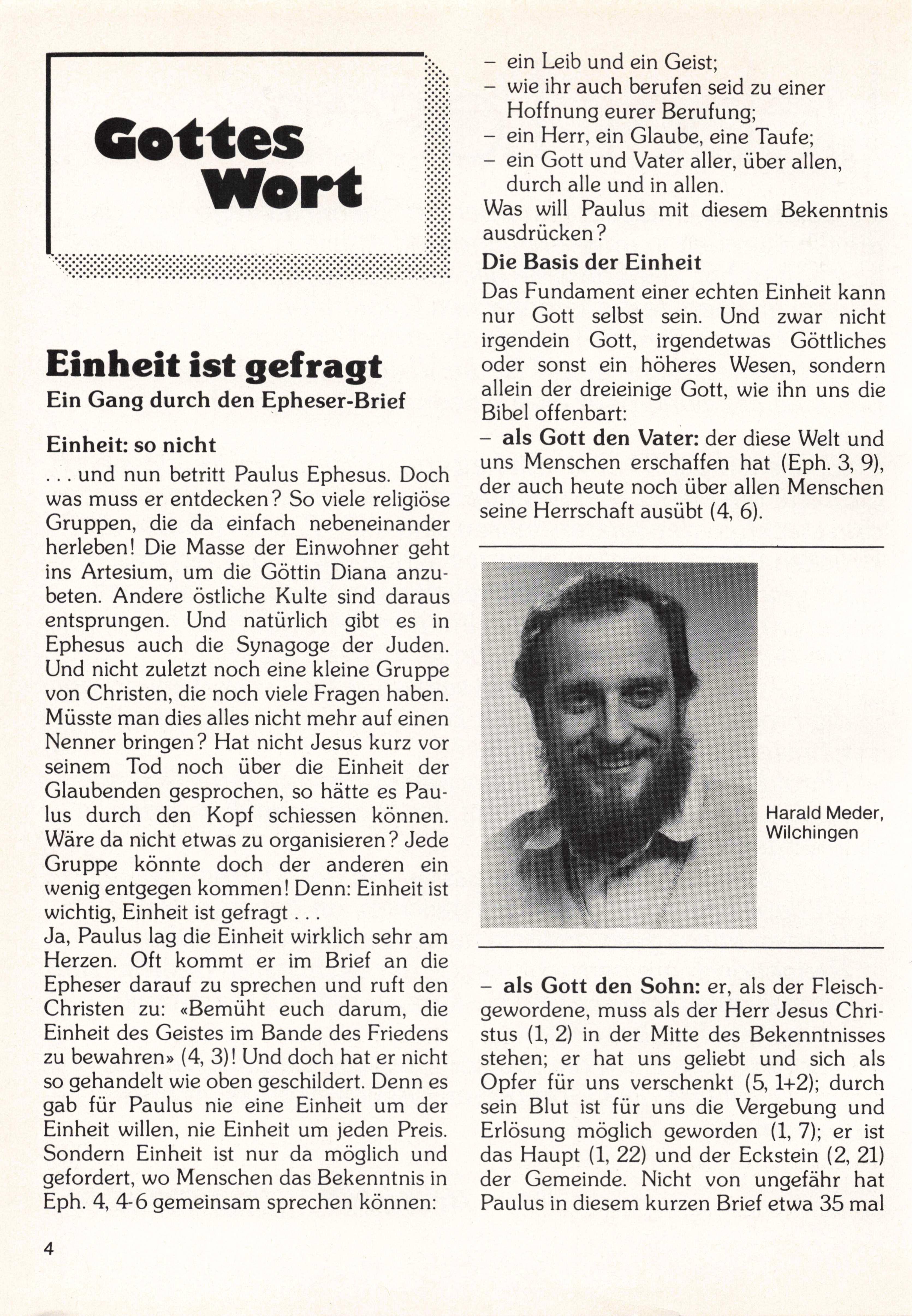 Gottes Wort

Einheit ist gefragt
Ein Gang durch den Epheser-Brief

Einheit: so nicht
. . . und nun betritt Paulus Ephesus. Doch was muss er entdecken? So viele religiöse Gruppen, die da einfach nebeneinander herleben! Die Masse der Einwohner geht ins Artesium, um die Göttin Diana anzubeten. Andere östliche Kulte sind daraus entsprungen. Und natürlich gibt es in Ephesus auch die Synagoge der Juden. Und nicht zuletzt noch eine kleine Gruppe von Christen, die noch viele Fragen haben. Müsste man dies alles nicht mehr auf einen Nenner bringen? Hat nicht Jesus kurz vor seinem Tod noch über die Einheit der Glaubenden gesprochen, so hätte es Paulus durch den Kopf schiessen können. Wäre da nicht etwas zu organisieren? Jede Gruppe könnte doch der anderen ein wenig entgegen kommen! Denn: Einheit ist wichtig, Einheit ist gefragt . . .
Ja, Paulus lag die Einheit wirklich sehr am Herzen. Oft kommt er im Brief an die Epheser darauf zu sprechen und ruft den Christen zu: «Bemüht euch darum, die Einheit des Geistes im Bande des Friedens zu bewahren» (4, 3)! Und doch hat er nicht so gehandelt wie oben geschildert. Denn es gab für Paulus nie eine Einheit um der Einheit willen, nie Einheit um jeden Preis. Sondern Einheit ist nur da möglich und gefordert, wo Menschen das Bekenntnis in Eph. 4, 4-6 gemeinsam sprechen können:

– ein Leib und ein Geist;
– wie ihr auch berufen seid zu einer Hoffnung eurer Berufung;
– ein Herr, ein Glaube, eine Taufe;
– ein Gott und Vater aller, über allen, durch alle und in allen.
Was will Paulus mit diesem Bekenntnis ausdrücken?

Die Basis der Einheit
Das Fundament einer echten Einheit kann nur Gott selbst sein. Und zwar nicht irgendein Gott, irgendetwas Göttliches oder sonst ein höheres Wesen, sondern allein der dreieinige Gott, wie ihn uns die Bibel offenbart:
– als Gott den Vater: der diese Welt und uns Menschen erschaffen hat (Eph. 3, 9), der auch heute noch über allen Menschen seine Herrschaft ausübt (4, 6).

Harald Meder, Wilchingen

– als Gott den Sohn: er, als der Fleischgewordene, muss als der Herr Jesus Christus (1, 2) in der Mitte des Bekenntnisses stehen; er hat uns geliebt und sich als Opfer für uns verschenkt (5, 1+2); durch sein Blut ist für uns die Vergebung und Erlösung möglich geworden (1, 7); er ist das Haupt (1, 22) und der Eckstein (2, 21) der Gemeinde. Nicht von ungefähr hat Paulus in diesem kurzen Brief etwa 35 mal

4